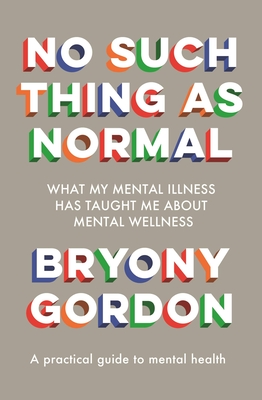 NO SUCH THING AS NORMAL

WHAT MY MENTAL ILLNESS HAS TAUGHT ME ABOUT MENTAL WELLNESS

BRYONY GORDON

A practical guide to mental health